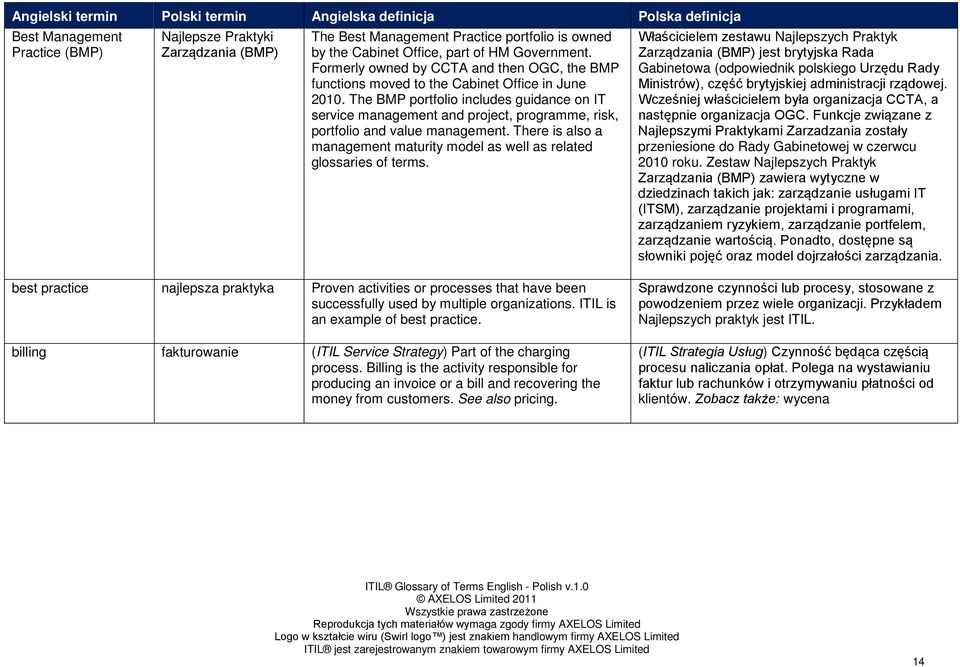 | Angielski termin | Polski termin | Angielska definicja | Polska definicja |
|---|---|---|---|
| Best Management Practice (BMP) | Najlepsze Praktyki Zarządzania (BMP) | The Best Management Practice portfolio is owned by the Cabinet Office, part of HM Government. Formerly owned by CCTA and then OGC, the BMP functions moved to the Cabinet Office in June 2010. The BMP portfolio includes guidance on IT service management and project, programme, risk, portfolio and value management. There is also a management maturity model as well as related glossaries of terms. | Właścicielem zestawu Najlepszych Praktyk Zarządzania (BMP) jest brytyjska Rada Gabinetowa (odpowiednik polskiego Urzędu Rady Ministrów), część brytyjskiej administracji rządowej. Wcześniej właścicielem była organizacja CCTA, a następnie organizacja OGC. Funkcje związane z Najlepszymi Praktykami Zarzadzania zostały przeniesione do Rady Gabinetowej w czerwcu 2010 roku. Zestaw Najlepszych Praktyk Zarządzania (BMP) zawiera wytyczne w dziedzinach takich jak: zarządzanie usługami IT (ITSM), zarządzanie projektami i programami, zarządzaniem ryzykiem, zarządzanie portfelem, zarządzanie wartością. Ponadto, dostępne są słowniki pojęć oraz model dojrzałości zarządzania. |
| best practice | najlepsza praktyka | Proven activities or processes that have been successfully used by multiple organizations. ITIL is an example of best practice. | Sprawdzone czynności lub procesy, stosowane z powodzeniem przez wiele organizacji. Przykładem Najlepszych praktyk jest ITIL. |
| billing | fakturowanie | (ITIL Service Strategy) Part of the charging process. Billing is the activity responsible for producing an invoice or a bill and recovering the money from customers. See also pricing. | (ITIL Strategia Usług) Czynność będąca częścią procesu naliczania opłat. Polega na wystawianiu faktur lub rachunków i otrzymywaniu płatności od klientów. Zobacz także: wycena |

ITIL® Glossary of Terms English - Polish v.1.0
© AXELOS Limited 2011
Wszystkie prawa zastrzeżone
Reprodukcja tych materiałów wymaga zgody firmy AXELOS Limited
Logo w kształcie wiru (Swirl logo™) jest znakiem handlowym firmy AXELOS Limited
ITIL® jest zarejestrowanym znakiem towarowym firmy AXELOS Limited

14